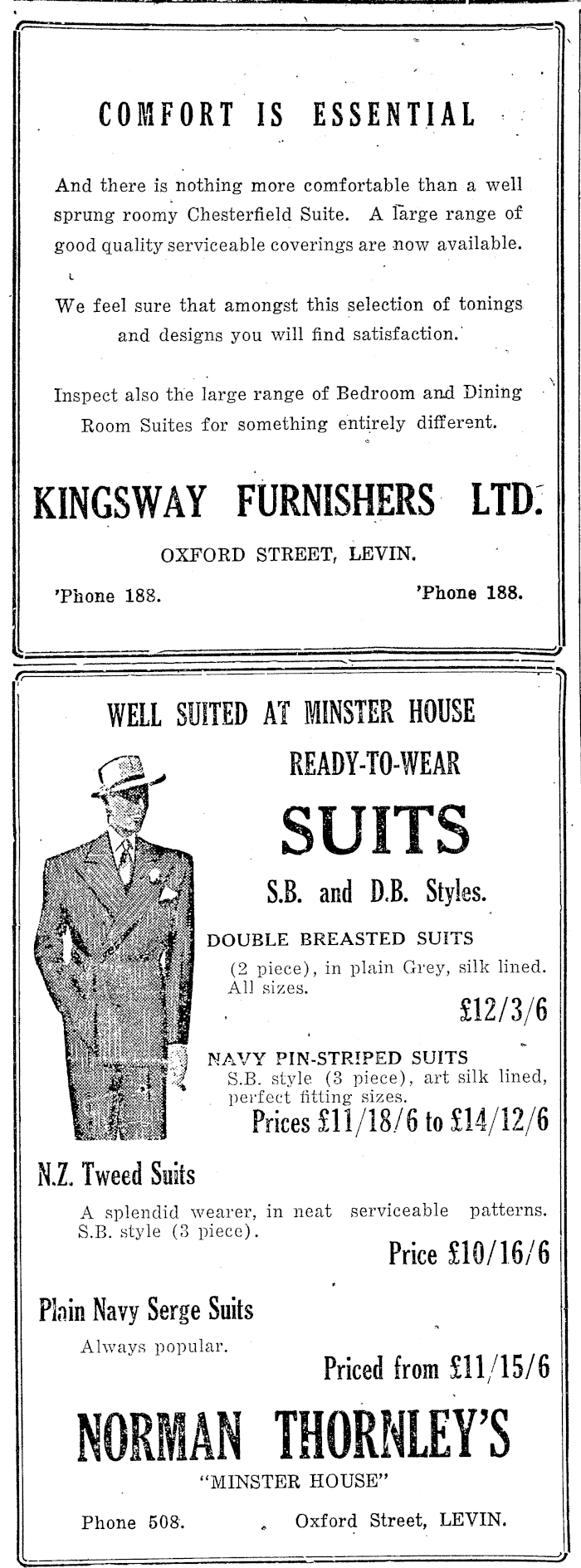 COMFORT IS ESSENTIAL

And there is nothing more comfortable than a well sprung roomy Chesterfield Suite. A large range of good quality serviceable coverings are now available.

We feel sure that amongst this selection of tonings and designs you will find satisfaction.

Inspect also the large range of Bedroom and Dining Room Suites for something entirely different.

KINGSWAY FURNISHERS LTD.

OXFORD STREET, LEVIN.

'Phone 188. 'Phone 188.

WELL SUITED AT MINSTER HOUSE

READY-TO-WEAR

SUITS

S.B. and D.B. Styles.

DOUBLE BREASTED SUITS

(2 piece), in plain Grey, silk lined. All sizes.

£12/3/6

NAVY PIN-STRIPED SUITS

S.B. style (3 piece), art silk lined, perfect fitting sizes.

Prices £11/18/6 to £14/12/6

N.Z. Tweed Suits

A splendid wearer, in neat serviceable patterns. S.B. style (3 piece).

Price £10/16/6

Plain Navy Serge Suits

Always popular.

Priced from £11/15/6

NORMAN THORNLEY'S

"MINSTER HOUSE"

Phone 508. Oxford Street, LEVIN.